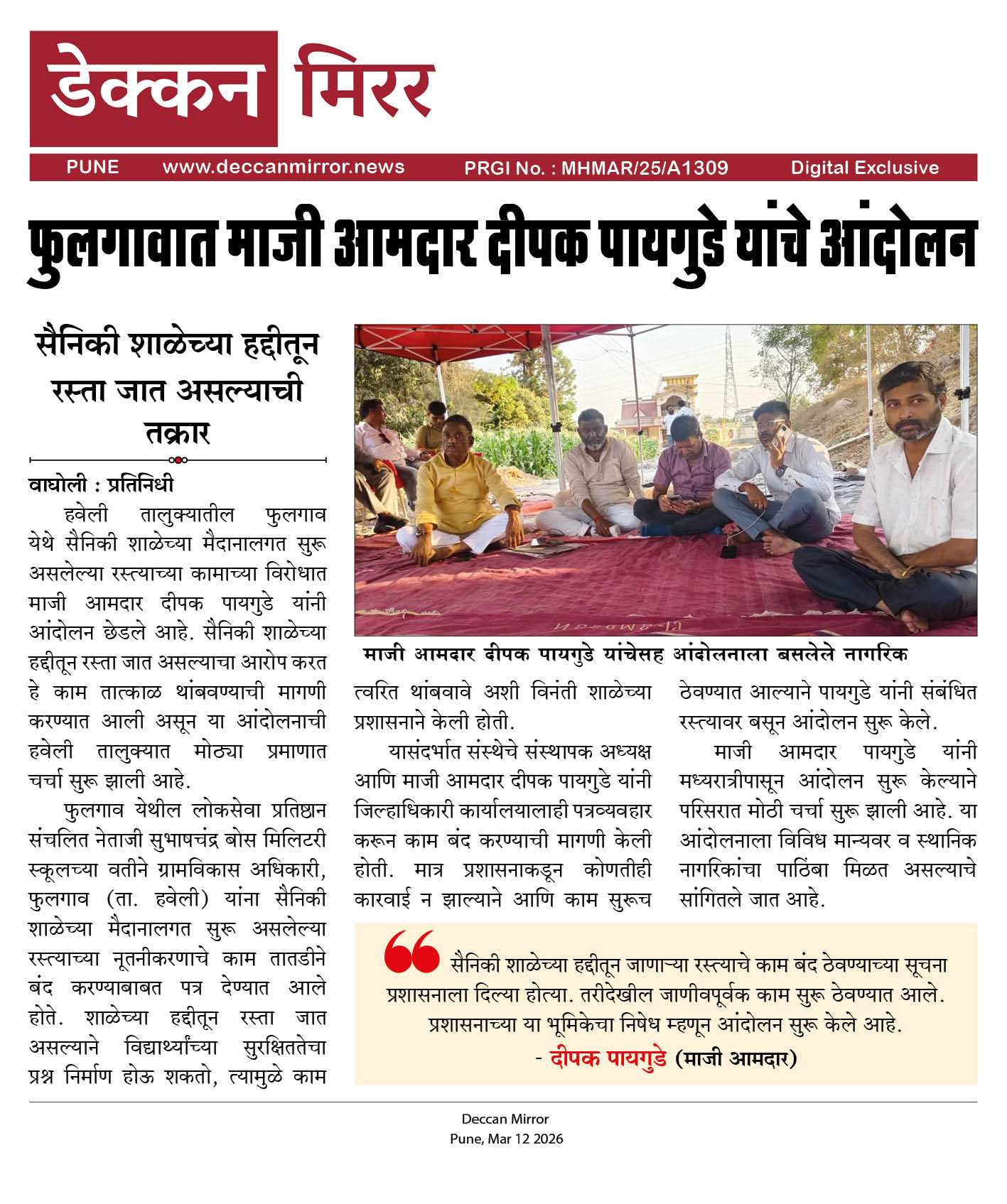 डेक्कन मिरर

PUNE www.deccanmirror.news PRGI No. : MHMAR/25/A1309 Digital Exclusive

फुलगावात माजी आमदार दीपक पायगुडे यांचे आंदोलन

सैनिकी शाळेच्या हद्दीतून रस्ता जात असल्याची तक्रार

वाघोली : प्रतिनिधी

हवेली तालुक्यातील फुलगाव येथे सैनिकी शाळेच्या मैदानालगत सुरू असलेल्या रस्त्याच्या कामाच्या विरोधात माजी आमदार दीपक पायगुडे यांनी आंदोलन छेडले आहे. सैनिकी शाळेच्या हद्दीतून रस्ता जात असल्याचा आरोप करत हे काम तात्काळ थांबवण्याची मागणी करण्यात आली असून या आंदोलनाची हवेली तालुक्यात मोठ्या प्रमाणात चर्चा सुरू झाली आहे.

फुलगाव येथील लोकसेवा प्रतिष्ठान संचलित नेताजी सुभाषचंद्र बोस मिलिटरी स्कूलच्या वतीने ग्रामविकास अधिकारी, फुलगाव (ता. हवेली) यांना सैनिकी शाळेच्या मैदानालगत सुरू असलेल्या रस्त्याच्या नूतनीकरणाचे काम तातडीने बंद करण्याबाबत पत्र देण्यात आले होते. शाळेच्या हद्दीतून रस्ता जात असल्याने विद्यार्थ्यांच्या सुरक्षिततेचा प्रश्न निर्माण होऊ शकतो, त्यामुळे काम त्वरित थांबवावे अशी विनंती शाळेच्या प्रशासनाने केली होती.

यासंदर्भात संस्थेचे संस्थापक अध्यक्ष आणि माजी आमदार दीपक पायगुडे यांनी जिल्हाधिकारी कार्यालयालाही पत्रव्यवहार करून काम बंद करण्याची मागणी केली होती. मात्र प्रशासनाकडून कोणतीही कारवाई न झाल्याने आणि काम सुरूच ठेवण्यात आल्याने पायगुडे यांनी संबंधित रस्त्यावर बसून आंदोलन सुरू केले.

माजी आमदार पायगुडे यांनी मध्यरात्रीपासून आंदोलन सुरू केल्याने परिसरात मोठी चर्चा सुरू झाली आहे. या आंदोलनाला विविध मान्यवर व स्थानिक नागरिकांचा पाठिंबा मिळत असल्याचे सांगितले जात आहे.

माजी आमदार दीपक पायगुडे यांचेसह आंदोलनाला बसलेले नागरिक

सैनिकी शाळेच्या हद्दीतून जाणाऱ्या रस्त्याचे काम बंद ठेवण्याच्या सूचना प्रशासनाला दिल्या होत्या. तरीदेखील जाणीवपूर्वक काम सुरू ठेवण्यात आले. प्रशासनाच्या या भूमिकेचा निषेध म्हणून आंदोलन सुरू केले आहे.
- दीपक पायगुडे (माजी आमदार)

Deccan Mirror
Pune, Mar 12 2026